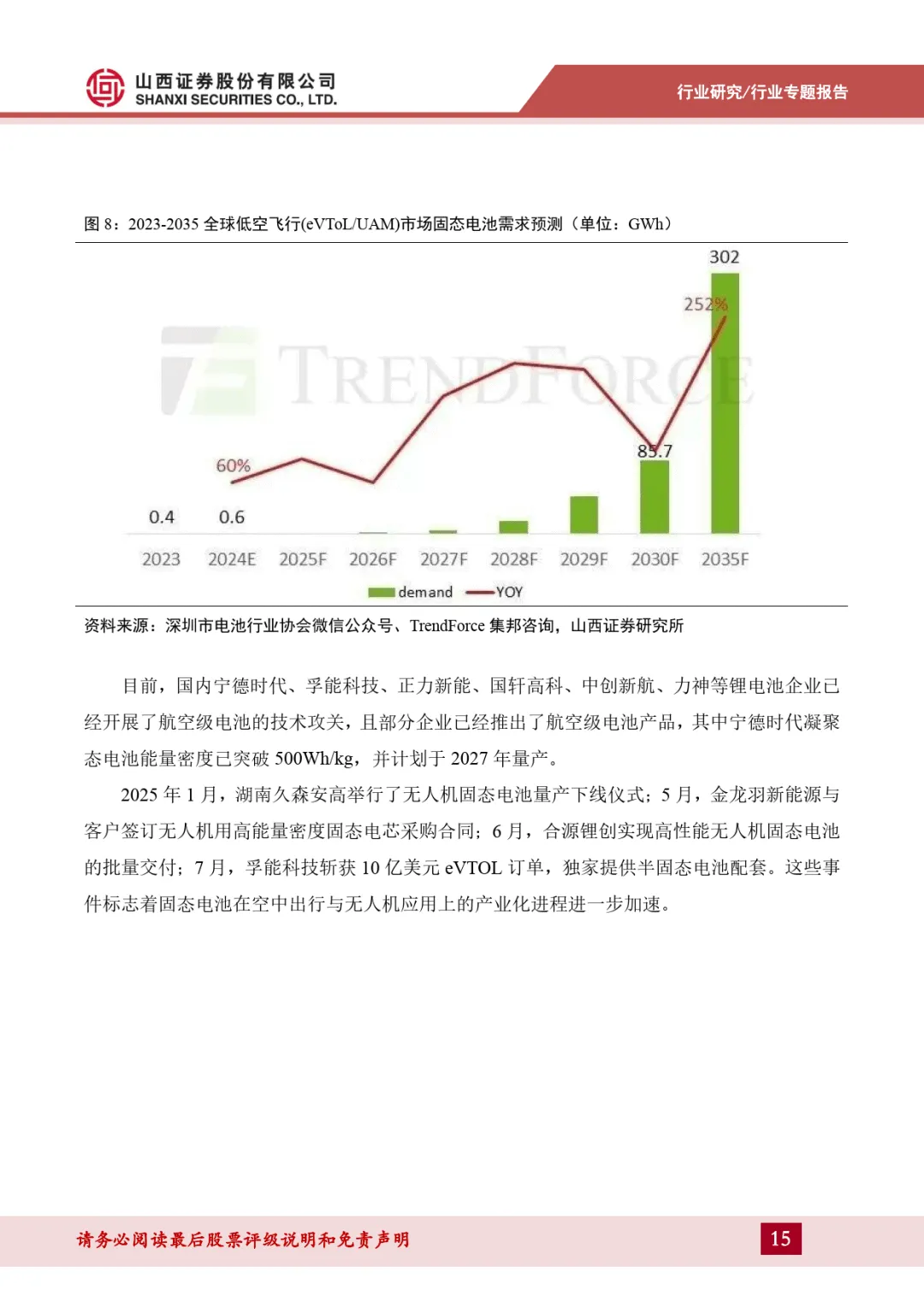 山西证券股份有限公司
SHANXI SECURITIES CO., LTD.

行业研究/行业专题报告

图8：2023-2035全球低空飞行(eVToL/UAM)市场固态电池需求预测（单位：GWh）

302
252%
85.7
60%
0.4
0.6
2023
2024E
2025F
2026F
2027F
2028F
2029F
2030F
2035F
demand
YOY

资料来源：深圳市电池行业协会微信公众号、TrendForce集邦咨询，山西证券研究所

目前，国内宁德时代、孚能科技、正力新能、国轩高科、中创新航、力神等锂电池企业已经开展了航空级电池的技术攻关，且部分企业已经推出了航空级电池产品，其中宁德时代凝聚态电池能量密度已突破500Wh/kg，并计划于2027年量产。

2025年1月，湖南久森安高举行了无人机固态电池量产下线仪式；5月，金龙羽新能源与客户签订无人机用高能量密度固态电芯采购合同；6月，合源锂创实现高性能无人机固态电池的批量交付；7月，孚能科技斩获10亿美元eVTOL订单，独家提供半固态电池配套。这些事件标志着固态电池在空中出行与无人机应用上的产业化进程进一步加速。

请务必阅读最后股票评级说明和免责声明

15

TRENDFORCE